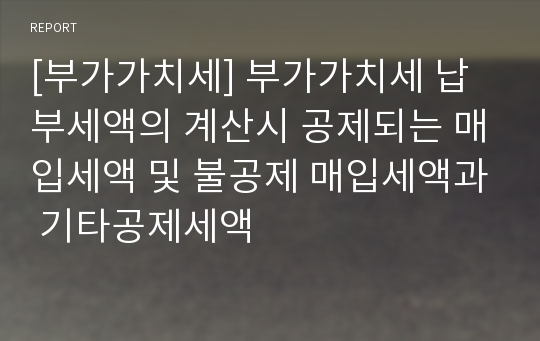 REPORT

[부가가치세] 부가가치세 납부세액의 계산시 공제되는 매입세액 및 불공제 매입세액과 기타공제세액